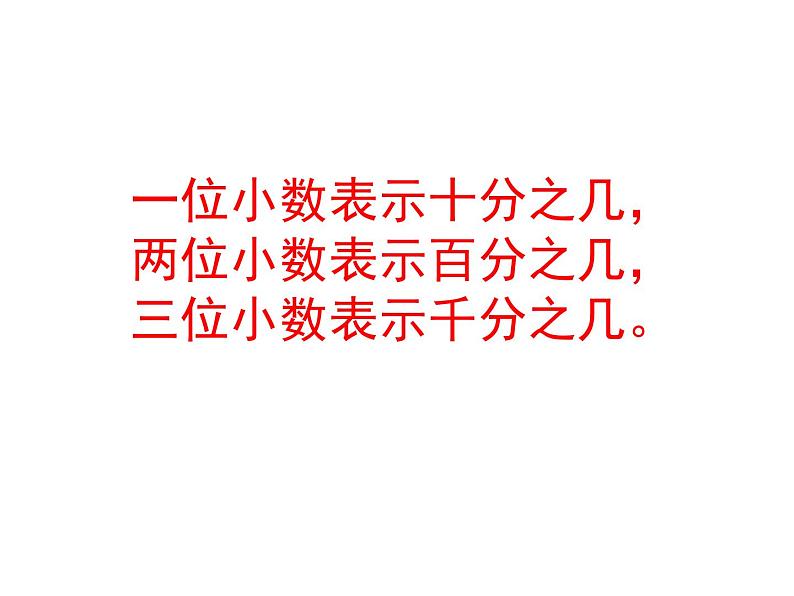 一位小数表示十分之几，
两位小数表示百分之几，
三位小数表示千分之几。